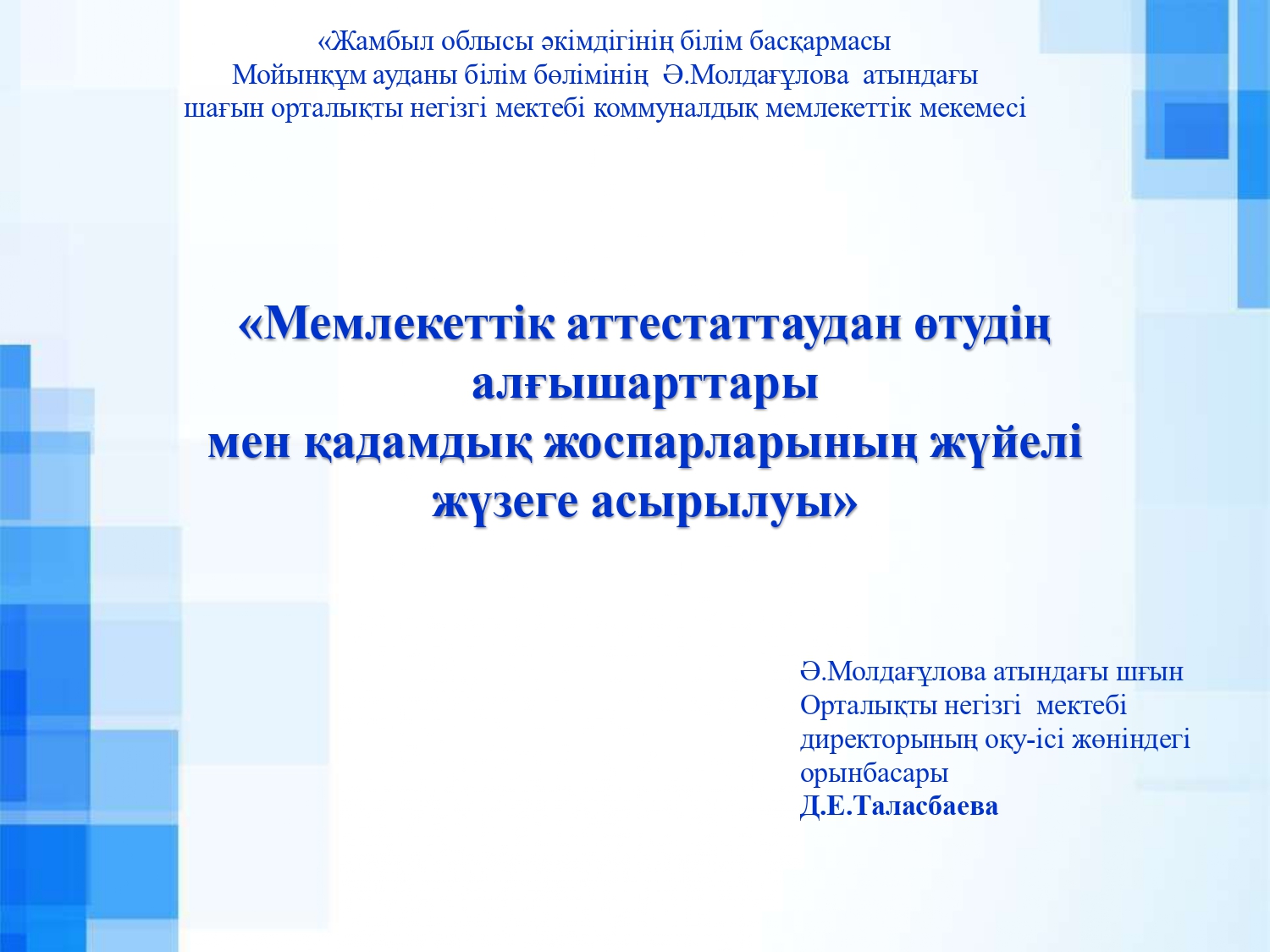 «Жамбыл облысы әкімдігінің білім басқармасы
Мойынқұм ауданы білім бөлімінің Ә.Молдағұлова атындағы
шағын орталықты негізгі мектебі коммуналдық мемлекеттік мекемесі

«Мемлекеттік аттестаттаудан өтудің алғышарттары
мен қадамдық жоспарларының жүйелі жүзеге асырылуы»

Ә.Молдағұлова атындағы шғын
Орталықты негізгі мектебі
директорының оқу-ісі жөніндегі
орынбасары
Д.Е.Таласбаева